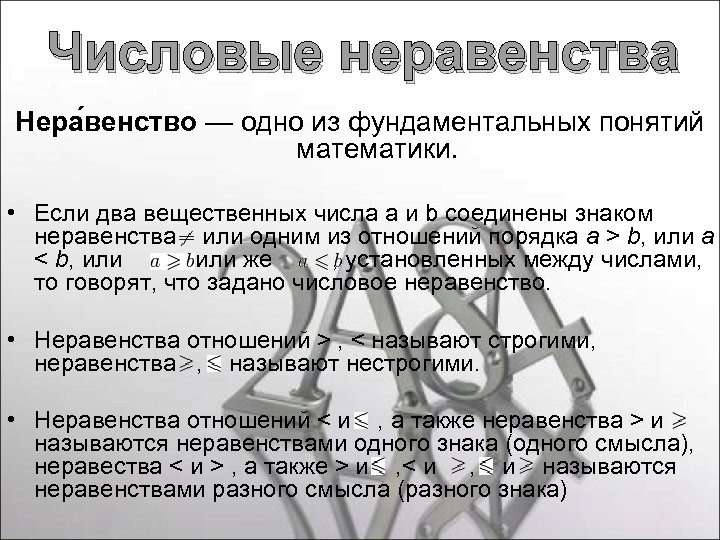 Числовые неравенства

Нера́венство — одно из фундаментальных понятий математики.

• Если два вещественных числа a и b соединены знаком неравенства $\neq$ или одним из отношений порядка $a > b$, или $a < b$, или $a \geqslant b$ или же $a \leqslant b$ установленных между числами, то говорят, что задано числовое неравенство.

• Неравенства отношений > , < называют строгими, неравенства $\geqslant$, $\leqslant$ называют нестрогими.

• Неравенства отношений < и $\leqslant$ , а также неравенства > и $\geqslant$ называются неравенствами одного знака (одного смысла), неравества < и > , а также > и $\leqslant$ ,< и $\geqslant$, $\leqslant$ и $\geqslant$ называются неравенствами разного смысла (разного знака)